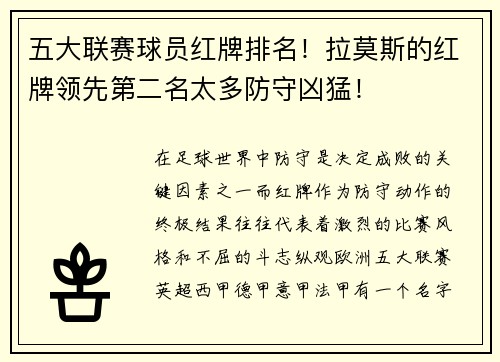 五大联赛球员红牌排名！拉莫斯的红牌领先第二名太多防守凶猛！

在足球世界中防守是决定成败的关键因素之一而红牌作为防守动作的终极结果往往代表着激烈的比赛风格和不屈的斗志纵观欧洲五大联赛英超西甲德甲意甲法甲有一个名字